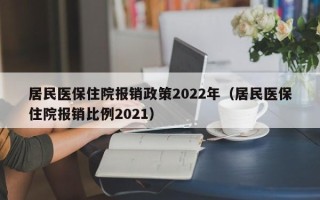 居民医保住院报销政策2022年（居民医保住院报销比例2021）